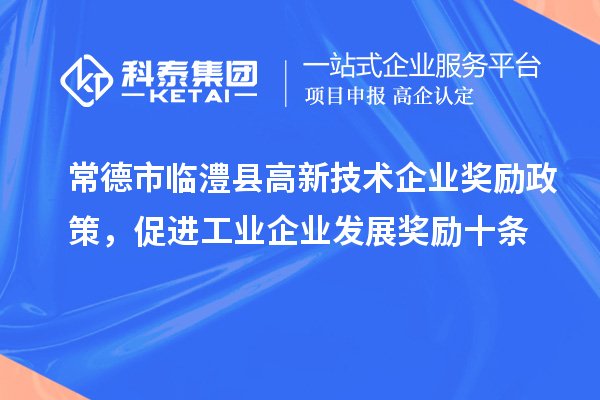 科泰集团
KETAI
一站式企业服务平台
项目申报 高企认定

常德市临澧县高新技术企业奖励政策，促进工业企业发展奖励十条